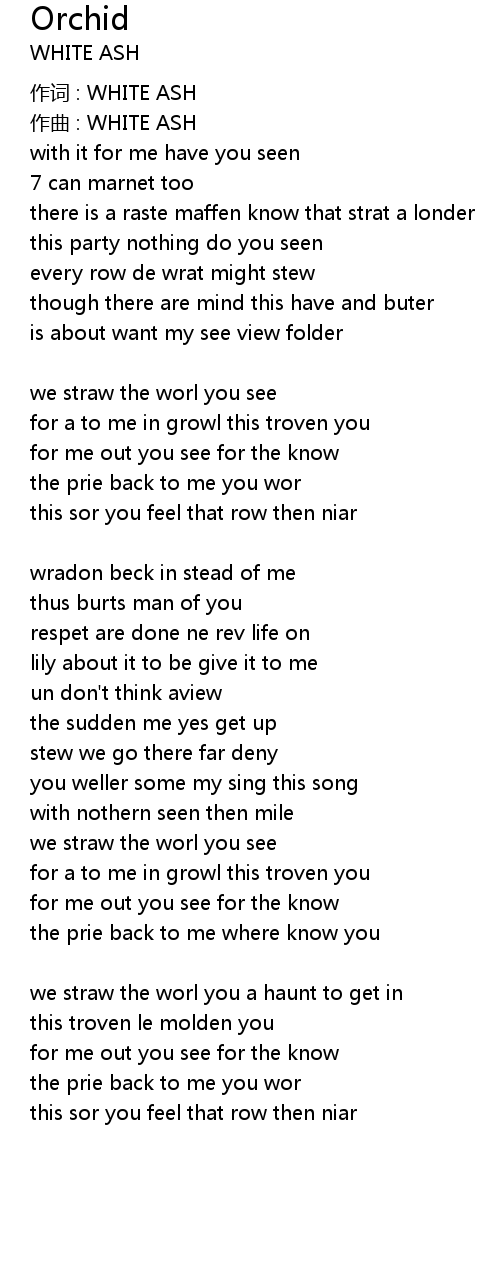 Orchid
WHITE ASH

作词 : WHITE ASH
作曲 : WHITE ASH
with it for me have you seen
7 can marnet too
there is a raste maffen know that strat a londer
this party nothing do you seen
every row de wrat might stew
though there are mind this have and buter
is about want my see view folder

we straw the worl you see
for a to me in growl this troven you
for me out you see for the know
the prie back to me you wor
this sor you feel that row then niar

wradon beck in stead of me
thus burts man of you
respet are done ne rev life on
lily about it to be give it to me
un don't think aview
the sudden me yes get up
stew we go there far deny
you weller some my sing this song
with nothern seen then mile
we straw the worl you see
for a to me in growl this troven you
for me out you see for the know
the prie back to me where know you

we straw the worl you a haunt to get in
this troven le molden you
for me out you see for the know
the prie back to me you wor
this sor you feel that row then niar